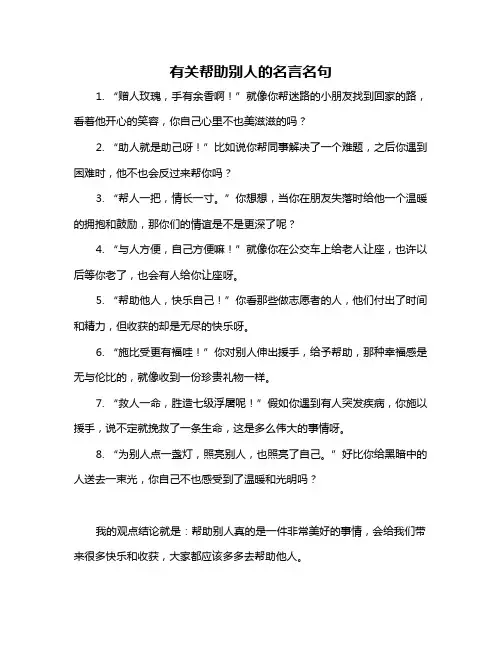 有关帮助别人的名言名句

1. “赠人玫瑰，手有余香啊！”就像你帮迷路的小朋友找到回家的路，看着他开心的笑容，你自己心里不也美滋滋的吗？

2. “助人就是助己呀！”比如说你帮同事解决了一个难题，之后你遇到困难时，他不也会反过来帮你吗？

3. “帮人一把，情长一寸。”你想想，当你在朋友失落时给他一个温暖的拥抱和鼓励，那你们的情谊是不是更深了呢？

4. “与人方便，自己方便嘛！”就像你在公交车上给老人让座，也许以后等你老了，也会有人给你让座呀。

5. “帮助他人，快乐自己！”你看那些做志愿者的人，他们付出了时间和精力，但收获的却是无尽的快乐呀。

6. “施比受更有福哇！”你对别人伸出援手，给予帮助，那种幸福感是无与伦比的，就像收到一份珍贵礼物一样。

7. “救人一命，胜造七级浮屠呢！”假如你遇到有人突发疾病，你施以援手，说不定就挽救了一条生命，这是多么伟大的事情呀。

8. “为别人点一盏灯，照亮别人，也照亮了自己。”好比你给黑暗中的人送去一束光，你自己不也感受到了温暖和光明吗？

我的观点结论就是：帮助别人真的是一件非常美好的事情，会给我们带来很多快乐和收获，大家都应该多多去帮助他人。